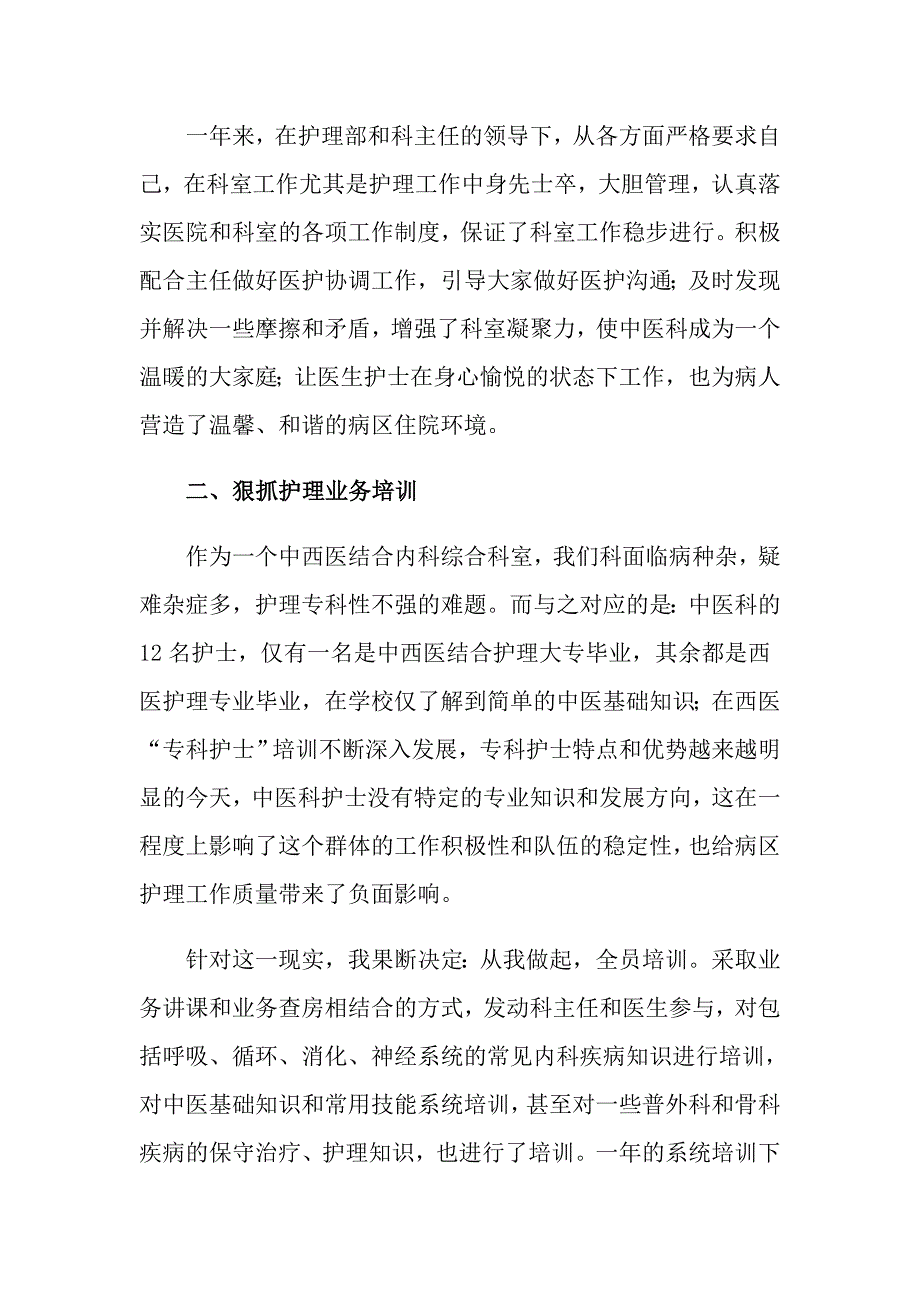 一年来，在护理部和科主任的领导下，从各方面严格要求自己，在科室工作尤其是护理工作中身先士卒，大胆管理，认真落实医院和科室的各项工作制度，保证了科室工作稳步进行。积极配合主任做好医护协调工作，引导大家做好医护沟通；及时发现并解决一些摩擦和矛盾，增强了科室凝聚力，使中医科成为一个温暖的大家庭；让医生护士在身心愉悦的状态下工作，也为病人营造了温馨、和谐的病区住院环境。

二、狠抓护理业务培训

作为一个中西医结合内科综合科室，我们科面临病种杂，疑难杂症多，护理专科性不强的难题。而与之对应的是：中医科的12名护士，仅有一名是中西医结合护理大专毕业，其余都是西医护理专业毕业，在学校仅了解到简单的中医基础知识；在西医“专科护士”培训不断深入发展，专科护士特点和优势越来越明显的今天，中医科护士没有特定的专业知识和发展方向，这在一程度上影响了这个群体的工作积极性和队伍的稳定性，也给病区护理工作质量带来了负面影响。

针对这一现实，我果断决定：从我做起，全员培训。采取业务讲课和业务查房相结合的方式，发动科主任和医生参与，对包括呼吸、循环、消化、神经系统的常见内科疾病知识进行培训，对中医基础知识和常用技能系统培训，甚至对一些普外科和骨科疾病的保守治疗、护理知识，也进行了培训。一年的系统培训下